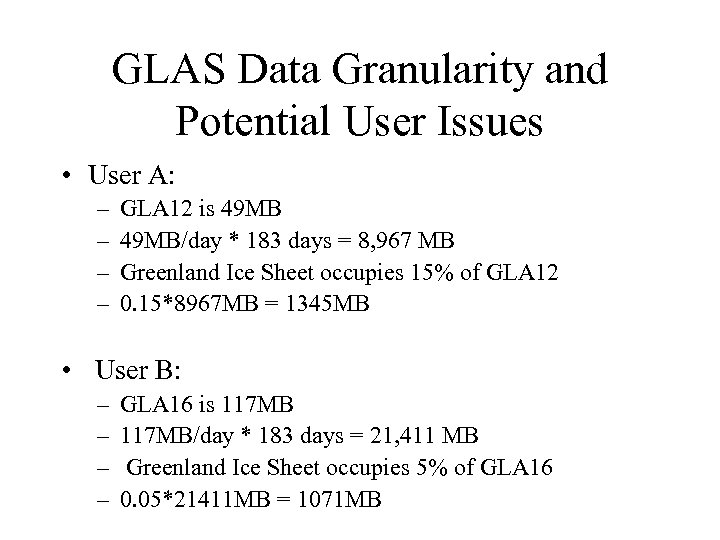 GLAS Data Granularity and Potential User Issues

• User A:
– GLA12 is 49MB
– 49MB/day * 183 days = 8,967 MB
– Greenland Ice Sheet occupies 15% of GLA12
– 0.15*8967MB = 1345MB

• User B:
– GLA16 is 117MB
– 117MB/day * 183 days = 21,411 MB
– Greenland Ice Sheet occupies 5% of GLA16
– 0.05*21411MB = 1071MB